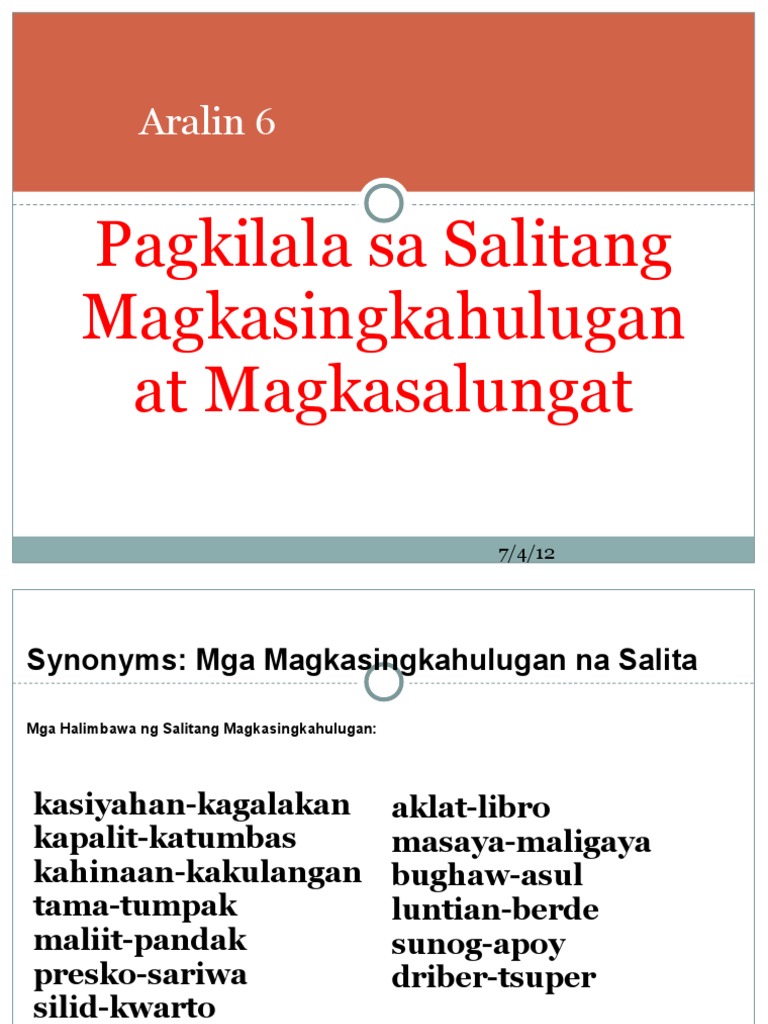 Aralin 6

Pagkilala sa Salitang Magkasingkahulugan at Magkasalungat

7/4/12

Synonyms: Mga Magkasingkahulugan na Salita

Mga Halimbawa ng Salitang Magkasingkahulugan:

kasiyahan-kagalakan
kapalit-katumbas
kahinaan-kakulangan
tama-tumpak
maliit-pandak
presko-sariwa
silid-kwarto

aklat-libro
masaya-maligaya
bughaw-asul
luntian-berde
sunog-apoy
driber-tsuper